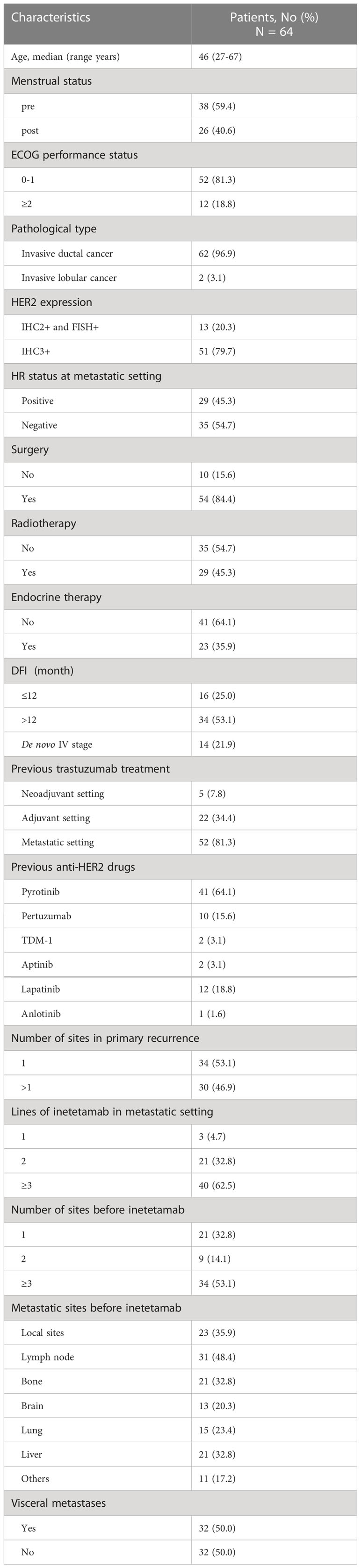 | Characteristics | Patients, No (%) N = 64 |
|---|---|
| Age, median (range years) | 46 (27-67) |
| Menstrual status | |
| pre | 38 (59.4) |
| post | 26 (40.6) |
| ECOG performance status | |
| 0-1 | 52 (81.3) |
| ≥2 | 12 (18.8) |
| Pathological type | |
| Invasive ductal cancer | 62 (96.9) |
| Invasive lobular cancer | 2 (3.1) |
| HER2 expression | |
| IHC2+ and FISH+ | 13 (20.3) |
| IHC3+ | 51 (79.7) |
| HR status at metastatic setting | |
| Positive | 29 (45.3) |
| Negative | 35 (54.7) |
| Surgery | |
| No | 10 (15.6) |
| Yes | 54 (84.4) |
| Radiotherapy | |
| No | 35 (54.7) |
| Yes | 29 (45.3) |
| Endocrine therapy | |
| No | 41 (64.1) |
| Yes | 23 (35.9) |
| DFI (month) | |
| ≤12 | 16 (25.0) |
| >12 | 34 (53.1) |
| De novo IV stage | 14 (21.9) |
| Previous trastuzumab treatment | |
| Neoadjuvant setting | 5 (7.8) |
| Adjuvant setting | 22 (34.4) |
| Metastatic setting | 52 (81.3) |
| Previous anti-HER2 drugs | |
| Pyrotinib | 41 (64.1) |
| Pertuzumab | 10 (15.6) |
| TDM-1 | 2 (3.1) |
| Aptinib | 2 (3.1) |
| Lapatinib | 12 (18.8) |
| Anlotinib | 1 (1.6) |
| Number of sites in primary recurrence | |
| 1 | 34 (53.1) |
| >1 | 30 (46.9) |
| Lines of inetetamab in metastatic setting | |
| 1 | 3 (4.7) |
| 2 | 21 (32.8) |
| ≥3 | 40 (62.5) |
| Number of sites before inetetamab | |
| 1 | 21 (32.8) |
| 2 | 9 (14.1) |
| ≥3 | 34 (53.1) |
| Metastatic sites before inetetamab | |
| Local sites | 23 (35.9) |
| Lymph node | 31 (48.4) |
| Bone | 21 (32.8) |
| Brain | 13 (20.3) |
| Lung | 15 (23.4) |
| Liver | 21 (32.8) |
| Others | 11 (17.2) |
| Visceral metastases | |
| Yes | 32 (50.0) |
| No | 32 (50.0) |